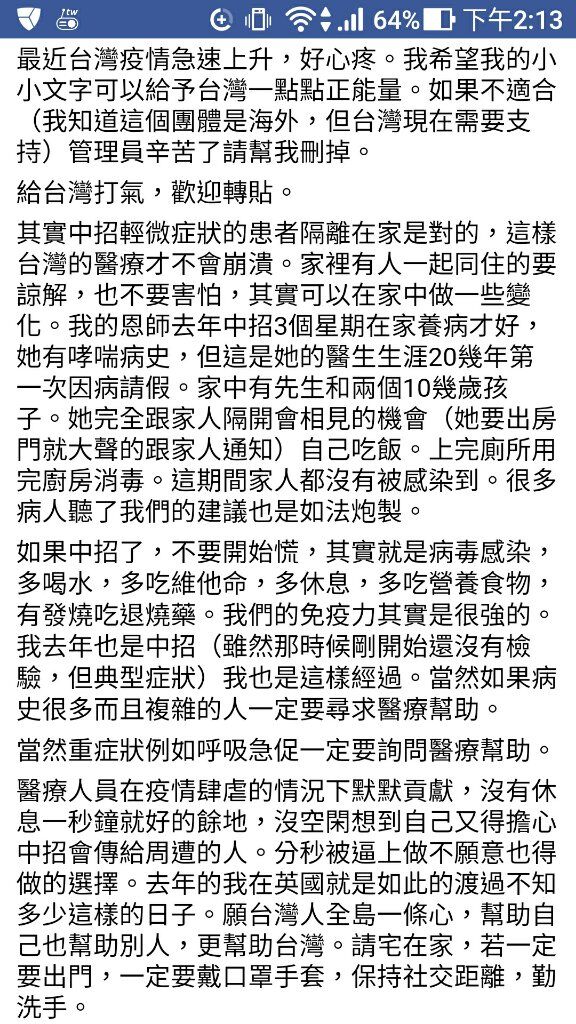 64% 下午2:13

最近台灣疫情急速上升，好心疼。我希望我的小小文字可以給予台灣一點點正能量。如果不適合（我知道這個團體是海外，但台灣現在需要支持）管理員辛苦了請幫我刪掉。

給台灣打氣，歡迎轉貼。

其實中招輕微症狀的患者隔離在家是對的，這樣台灣的醫療才不會崩潰。家裡有人一起同住的要諒解，也不要害怕，其實可以在家中做一些變化。我的恩師去年中招3個星期在家養病才好，她有哮喘病史，但這是她的醫生生涯20幾年第一次因病請假。家中有先生和兩個10幾歲孩子。她完全跟家人隔開會相見的機會（她要出房門就大聲的跟家人通知）自己吃飯。上完廁所用完廚房消毒。這期間家人都沒有被感染到。很多病人聽了我們的建議也是如法炮製。

如果中招了，不要開始慌，其實就是病毒感染，多喝水，多吃維他命，多休息，多吃營養食物，有發燒吃退燒藥。我們的免疫力其實是很強的。我去年也是中招（雖然那時候剛開始還沒有檢驗，但典型症狀）我也是這樣經過。當然如果病史很多而且複雜的人一定要尋求醫療幫助。

當然重症狀例如呼吸急促一定要詢問醫療幫助。

醫療人員在疫情肆虐的情況下默默貢獻，沒有休息一秒鐘就好的餘地，沒空閑想到自己又得擔心中招會傳給周遭的人。分秒被逼上做不願意也得做的選擇。去年的我在英國就是如此的渡過不知多少這樣的日子。願台灣人全島一條心，幫助自己也幫助別人，更幫助台灣。請宅在家，若一定要出門，一定要戴口罩手套，保持社交距離，勤洗手。